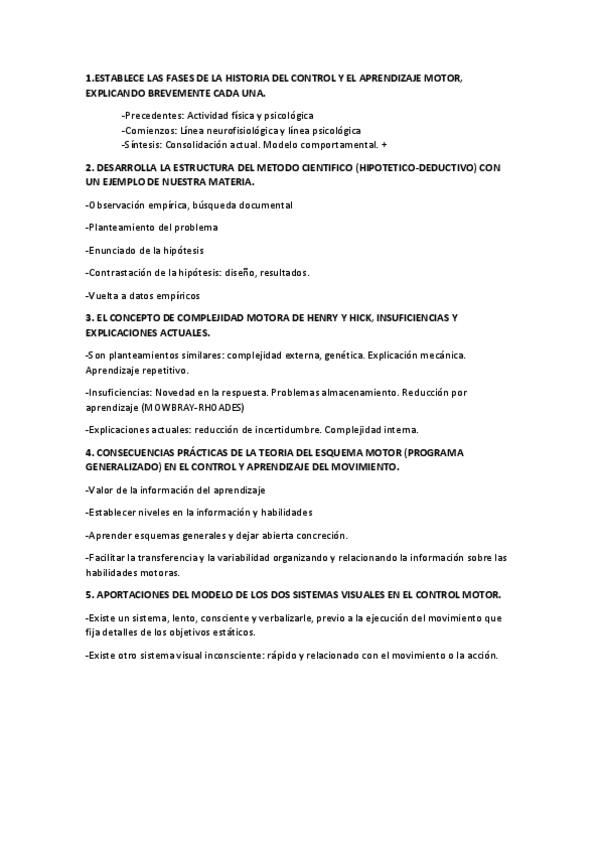 1.ESTABLECE LAS FASES DE LA HISTORIA DEL CONTROL Y EL APRENDIZAJE MOTOR, EXPLICANDO BREVEMENTE CADA UNA.

-Precedentes: Actividad física y psicológica
-Comienzos: Línea neurofisiológica y línea psicológica
-Síntesis: Consolidación actual. Modelo comportamental. +

2. DESARROLLA LA ESTRUCTURA DEL METODO CIENTIFICO (HIPOTETICO-DEDUCTIVO) CON UN EJEMPLO DE NUESTRA MATERIA.

-Observación empírica, búsqueda documental

-Planteamiento del problema

-Enunciado de la hipótesis

-Contrastación de la hipótesis: diseño, resultados.

-Vuelta a datos empíricos

3. EL CONCEPTO DE COMPLEJIDAD MOTORA DE HENRY Y HICK, INSUFICIENCIAS Y EXPLICACIONES ACTUALES.

-Son planteamientos similares: complejidad externa, genética. Explicación mecánica. Aprendizaje repetitivo.

-Insuficiencias: Novedad en la respuesta. Problemas almacenamiento. Reducción por aprendizaje (MOWBRAY-RHOADES)

-Explicaciones actuales: reducción de incertidumbre. Complejidad interna.

4. CONSECUENCIAS PRÁCTICAS DE LA TEORIA DEL ESQUEMA MOTOR (PROGRAMA GENERALIZADO) EN EL CONTROL Y APRENDIZAJE DEL MOVIMIENTO.

-Valor de la información del aprendizaje

-Establecer niveles en la información y habilidades

-Aprender esquemas generales y dejar abierta concreción.

-Facilitar la transferencia y la variabilidad organizando y relacionando la información sobre las habilidades motoras.

5. APORTACIONES DEL MODELO DE LOS DOS SISTEMAS VISUALES EN EL CONTROL MOTOR.

-Existe un sistema, lento, consciente y verbalizarle, previo a la ejecución del movimiento que fija detalles de los objetivos estáticos.

-Existe otro sistema visual inconsciente: rápido y relacionado con el movimiento o la acción.